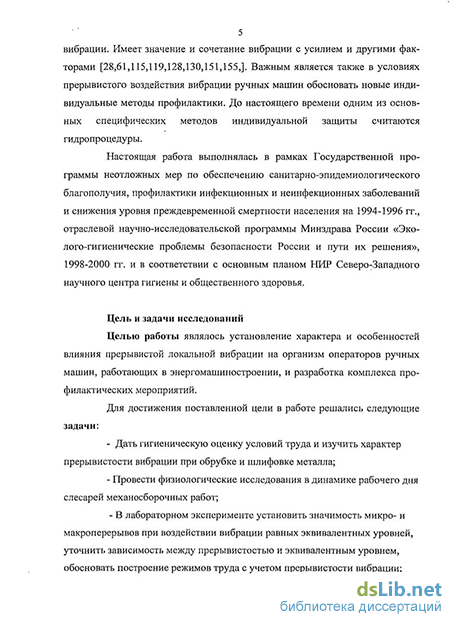 5

вибрации. Имеет значение и сочетание вибрации с усилием и другими факторами [28,61,115,119,128,130,151,155,]. Важным является также в условиях прерывистого воздействия вибрации ручных машин обосновать новые индивидуальные методы профилактики. До настоящего времени одним из основных специфических методов индивидуальной защиты считаются гидропроцедуры.

Настоящая работа выполнялась в рамках Государственной программы неотложных мер по обеспечению санитарно-эпидемиологического благополучия, профилактики инфекционных и неинфекционных заболеваний и снижения уровня преждевременной смертности населения на 1994-1996 гг., отраслевой научно-исследовательской программы Минздрава России «Эколого-гигиенические проблемы безопасности России и пути их решения», 1998-2000 гг. и в соответствии с основным планом НИР Северо-Западного научного центра гигиены и общественного здоровья.

Цель и задачи исследований

Целью работы являлось установление характера и особенностей влияния прерывистой локальной вибрации на организм операторов ручных машин, работающих в энергомашиностроении, и разработка комплекса профилактических мероприятий.

Для достижения поставленной цели в работе решались следующие задачи:

- Дать гигиеническую оценку условий труда и изучить характер прерывистости вибрации при обрубке и шлифовке металла;

- Провести физиологические исследования в динамике рабочего дня слесарей механосборочных работ;

- В лабораторном эксперименте установить значимость микро- и макроперерывов при воздействии вибрации равных эквивалентных уровней, уточнить зависимость между прерывистостью и эквивалентным уровнем, обосновать построение режимов труда с учетом прерывистости вибрации;

dsLib.net
библиотека диссертаций